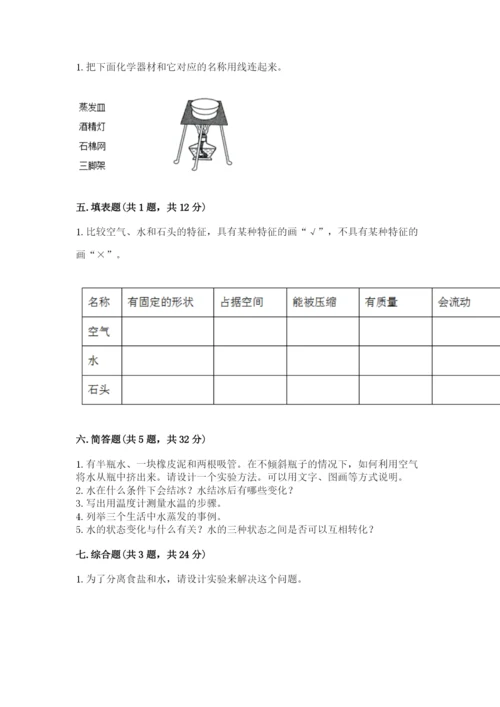 1. 把下面化学器材和它对应的名称用线连起来。

蒸发皿
酒精灯
石棉网
三脚架

五. 填表题（共 1 题，共 12 分）

1. 比较空气、水和石头的特征，具有某种特征的画“√”，不具有某种特征的画“×”。

| 名称 | 有固定的形状 | 占据空间 | 能被压缩 | 有质量 | 会流动 |
|---|---|---|---|---|---|
| 空气 | | | | | |
| 水 | | | | | |
| 石头 | | | | | |

六. 简答题（共 5 题，共 32 分）

1. 有半瓶水、一块橡皮泥和两根吸管。在不倾斜瓶子的情况下，如何利用空气将水从瓶中挤出来。请设计一个实验方法。可以用文字、图画等方式说明。
2. 水在什么条件下会结冰？水结冰后有哪些变化？
3. 写出用温度计测量水温的步骤。
4. 列举三个生活中水蒸发的事例。
5. 水的状态变化与什么有关？水的三种状态之间是否可以互相转化？

七. 综合题（共 3 题，共 24 分）

1. 为了分离食盐和水，请设计实验来解决这个问题。